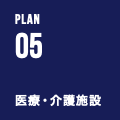 PLAN
05

医療・介護施設